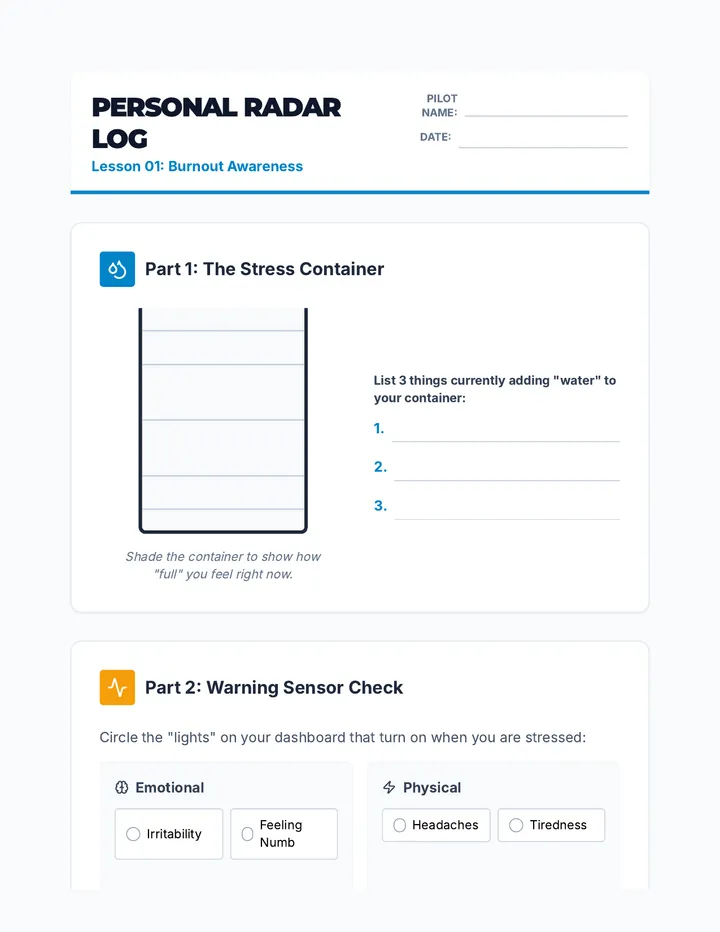 PERSONAL RADAR LOG

Lesson 01: Burnout Awareness

PILOT NAME:

DATE:

Part 1: The Stress Container

Shade the container to show how "full" you feel right now.

List 3 things currently adding "water" to your container:

1.

2.

3.

Part 2: Warning Sensor Check

Circle the "lights" on your dashboard that turn on when you are stressed:

Emotional

Irritability

Feeling Numb

Physical

Headaches

Tiredness